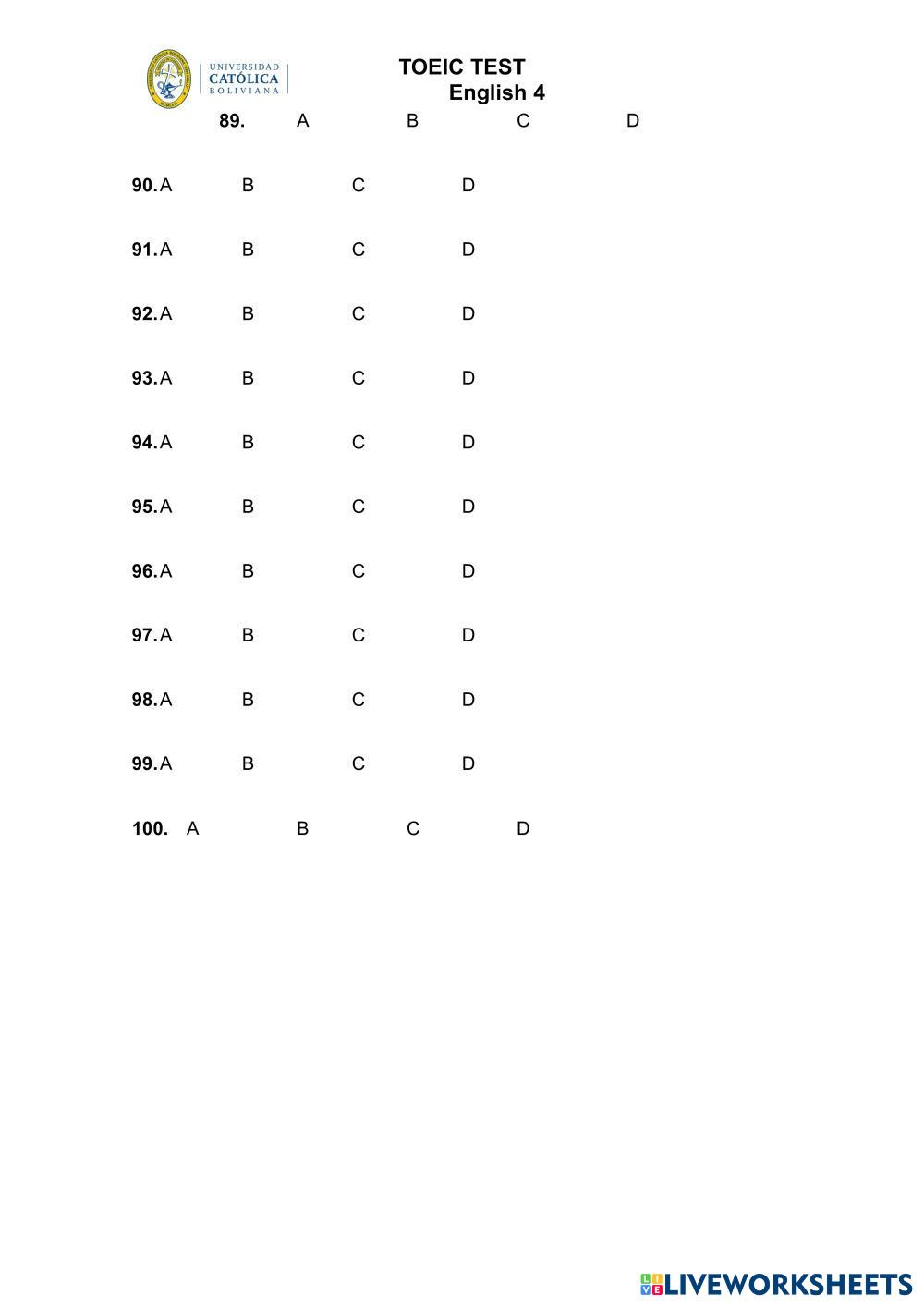 UNIVERSIDAD
CATÓLICA
BOLIVIANA

TOEIC TEST
English 4

89. A B C D

90. A B C D

91. A B C D

92. A B C D

93. A B C D

94. A B C D

95. A B C D

96. A B C D

97. A B C D

98. A B C D

99. A B C D

100. A B C D

LIVEWORKSHEETS